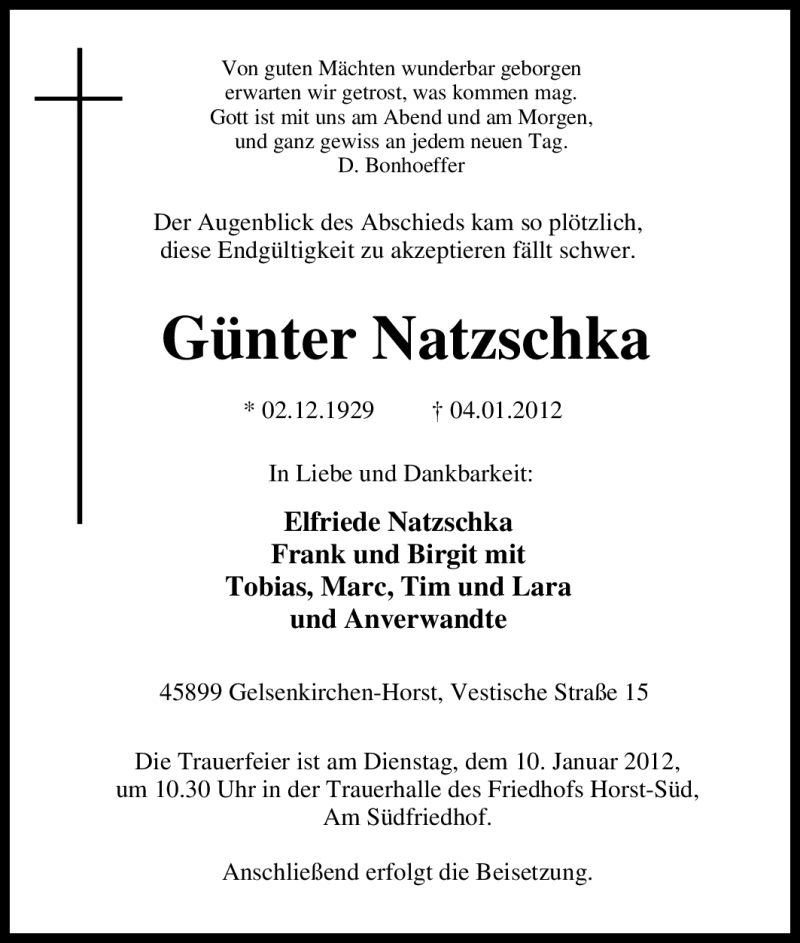 Von guten Mächten wunderbar geborgen
erwarten wir getrost, was kommen mag.
Gott ist mit uns am Abend und am Morgen,
und ganz gewiss an jedem neuen Tag.
D. Bonhoeffer

Der Augenblick des Abschieds kam so plötzlich,
diese Endgültigkeit zu akzeptieren fällt schwer.

Günter Natzschka

* 02.12.1929 † 04.01.2012

In Liebe und Dankbarkeit:

Elfriede Natzschka
Frank und Birgit mit
Tobias, Marc, Tim und Lara
und Anverwandte

45899 Gelsenkirchen-Horst, Vestische Straße 15

Die Trauerfeier ist am Dienstag, dem 10. Januar 2012, um 10.30 Uhr in der Trauerhalle des Friedhofs Horst-Süd, Am Südfriedhof.

Anschließend erfolgt die Beisetzung.